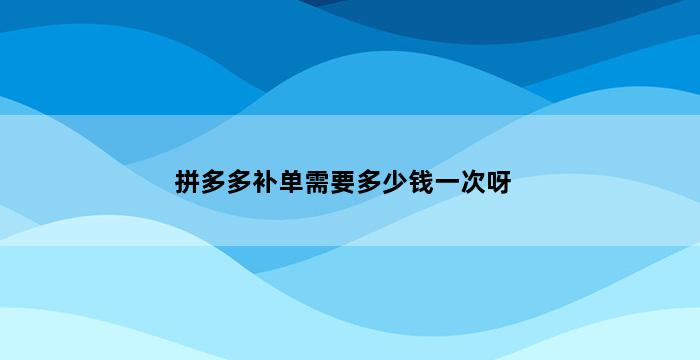 拼多多补单需要多少钱一次呀